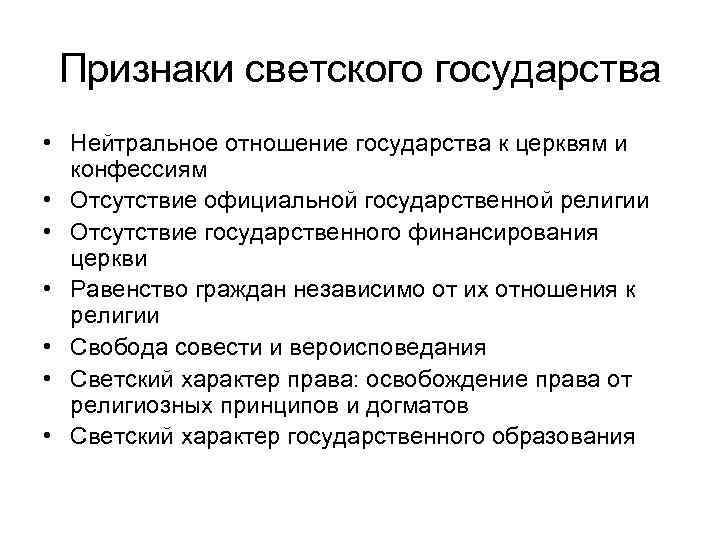 Признаки светского государства

• Нейтральное отношение государства к церквям и конфессиям
• Отсутствие официальной государственной религии
• Отсутствие государственного финансирования церкви
• Равенство граждан независимо от их отношения к религии
• Свобода совести и вероисповедания
• Светский характер права: освобождение права от религиозных принципов и догматов
• Светский характер государственного образования